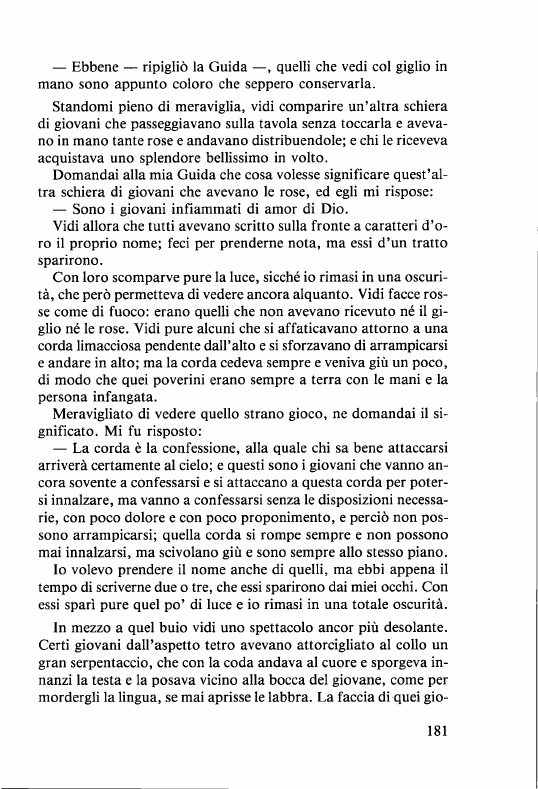 — Ebbene — ripigliò la Guida —, quelli che vedi col giglio in mano sono appunto coloro che seppero conservarla.

Standomi pieno di meraviglia, vidi comparire un'altra schiera di giovani che passeggiavano sulla tavola senza toccarla e avevano in mano tante rose e andavano distribuendole; e chi le riceveva acquistava uno splendore bellissimo in volto.

Domandai alla mia Guida che cosa volesse significare quest'altra schiera di giovani che avevano le rose, ed egli mi rispose:

— Sono i giovani infiammati di amor di Dio.

Vidi allora che tutti avevano scritto sulla fronte a caratteri d'oro il proprio nome; feci per prenderne nota, ma essi d'un tratto sparirono.

Con loro scomparve pure la luce, sicché io rimasi in una oscurità, che però permetteva di vedere ancora alquanto. Vidi facce rosse come di fuoco: erano quelli che non avevano ricevuto né il giglio né le rose. Vidi pure alcuni che si affaticavano attorno a una corda limacciosa pendente dall'alto e si sforzavano di arrampicarsi e andare in alto; ma la corda cedeva sempre e veniva giù un poco, di modo che quei poverini erano sempre a terra con le mani e la persona infangata.

Meravigliato di vedere quello strano gioco, ne domandai il significato. Mi fu risposto:

— La corda è la confessione, alla quale chi sa bene attaccarsi arriverà certamente al cielo; e questi sono i giovani che vanno ancora sovente a confessarsi e si attaccano a questa corda per potersi innalzare, ma vanno a confessarsi senza le disposizioni necessarie, con poco dolore e con poco proponimento, e perciò non possono arrampicarsi; quella corda si rompe sempre e non possono mai innalzarsi, ma scivolano giù e sono sempre allo stesso piano.

Io volevo prendere il nome anche di quelli, ma ebbi appena il tempo di scriverne due o tre, che essi sparirono dai miei occhi. Con essi sparì pure quel po' di luce e io rimasi in una totale oscurità.

In mezzo a quel buio vidi uno spettacolo ancor più desolante. Certi giovani dall'aspetto tetro avevano attorcigliato al collo un gran serpentaccio, che con la coda andava al cuore e sporgeva innanzi la testa e la posava vicino alla bocca del giovane, come per mordergli la lingua, se mai aprisse le labbra. La faccia di quei gio-

181